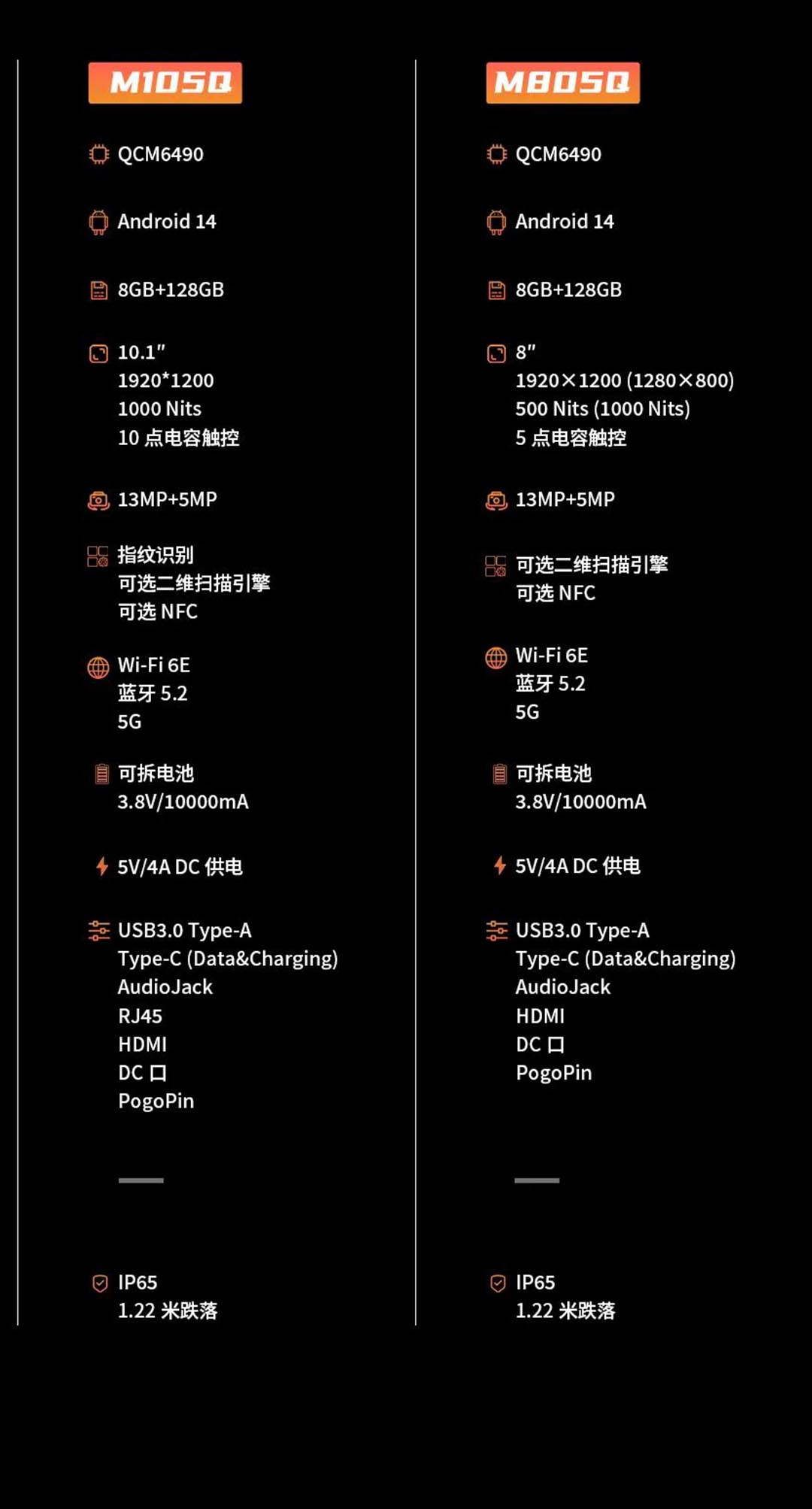 M105Q

QCM6490

Android 14

8GB+128GB

10.1″
1920*1200
1000 Nits
10 点电容触控

13MP+5MP

指纹识别
可选二维扫描引擎
可选 NFC

Wi-Fi 6E
蓝牙 5.2
5G

可拆电池
3.8V/10000mA

5V/4A DC 供电

USB3.0 Type-A
Type-C (Data&Charging)
AudioJack
RJ45
HDMI
DC 口
PogoPin

IP65
1.22 米跌落

M805Q

QCM6490

Android 14

8GB+128GB

8″
1920×1200 (1280×800)
500 Nits (1000 Nits)
5 点电容触控

13MP+5MP

可选二维扫描引擎
可选 NFC

Wi-Fi 6E
蓝牙 5.2
5G

可拆电池
3.8V/10000mA

5V/4A DC 供电

USB3.0 Type-A
Type-C (Data&Charging)
AudioJack
HDMI
DC 口
PogoPin

IP65
1.22 米跌落